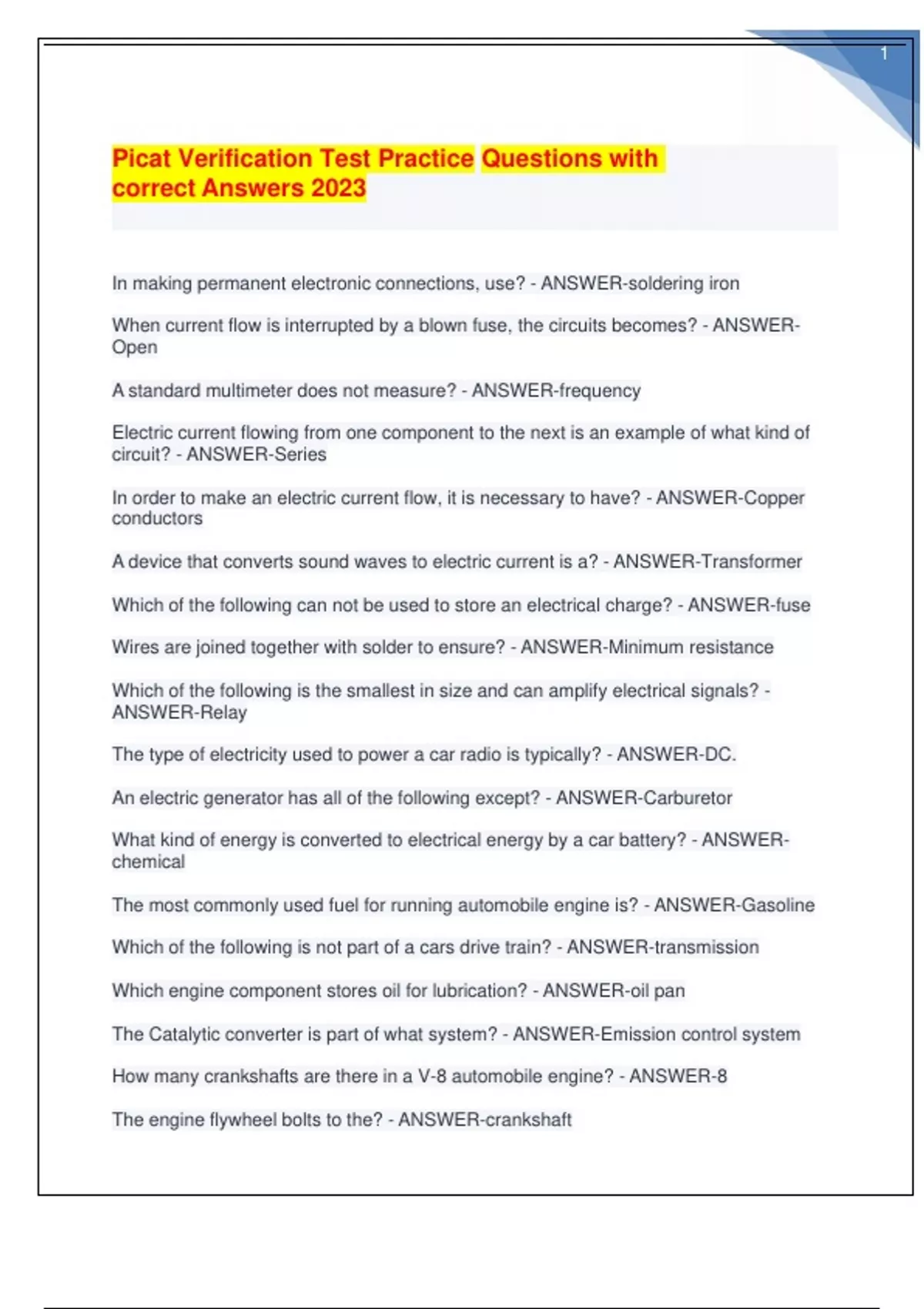 1

Picat Verification Test Practice Questions with correct Answers 2023

In making permanent electronic connections, use? - ANSWER-soldering iron

When current flow is interrupted by a blown fuse, the circuits becomes? - ANSWER-Open

A standard multimeter does not measure? - ANSWER-frequency

Electric current flowing from one component to the next is an example of what kind of circuit? - ANSWER-Series

In order to make an electric current flow, it is necessary to have? - ANSWER-Copper conductors

A device that converts sound waves to electric current is a? - ANSWER-Transformer

Which of the following can not be used to store an electrical charge? - ANSWER-fuse

Wires are joined together with solder to ensure? - ANSWER-Minimum resistance

Which of the following is the smallest in size and can amplify electrical signals? - ANSWER-Relay

The type of electricity used to power a car radio is typically? - ANSWER-DC.

An electric generator has all of the following except? - ANSWER-Carburetor

What kind of energy is converted to electrical energy by a car battery? - ANSWER-chemical

The most commonly used fuel for running automobile engine is? - ANSWER-Gasoline

Which of the following is not part of a cars drive train? - ANSWER-transmission

Which engine component stores oil for lubrication? - ANSWER-oil pan

The Catalytic converter is part of what system? - ANSWER-Emission control system

How many crankshafts are there in a V-8 automobile engine? - ANSWER-8

The engine flywheel bolts to the? - ANSWER-crankshaft